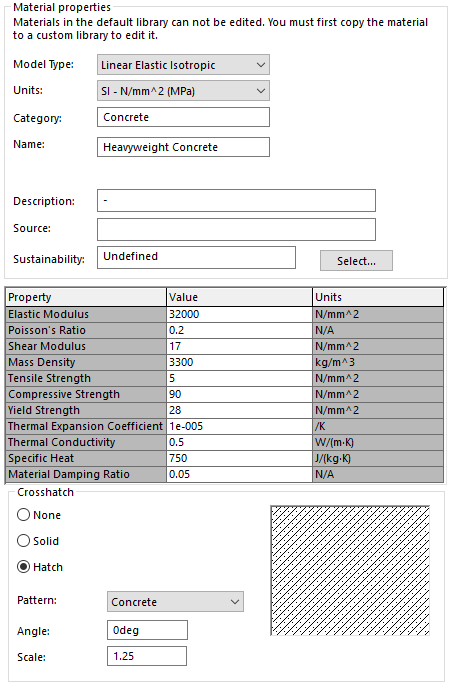 Material properties
Materials in the default library can not be edited. You must first copy the material to a custom library to edit it.

Model Type: Linear Elastic Isotropic

Units: SI - N/mm^2 (MPa)

Category: Concrete

Name: Heavyweight Concrete

Description: -

Source:

Sustainability: Undefined Select...

| Property | Value | Units |
|---|---|---|
| Elastic Modulus | 32000 | N/mm^2 |
| Poisson's Ratio | 0.2 | N/A |
| Shear Modulus | 17 | N/mm^2 |
| Mass Density | 3300 | kg/m^3 |
| Tensile Strength | 5 | N/mm^2 |
| Compressive Strength | 90 | N/mm^2 |
| Yield Strength | 28 | N/mm^2 |
| Thermal Expansion Coefficient | 1e-005 | /K |
| Thermal Conductivity | 0.5 | W/(m·K) |
| Specific Heat | 750 | J/(kg·K) |
| Material Damping Ratio | 0.05 | N/A |

Crosshatch
None
Solid
Hatch

Pattern: Concrete

Angle: 0deg

Scale: 1.25